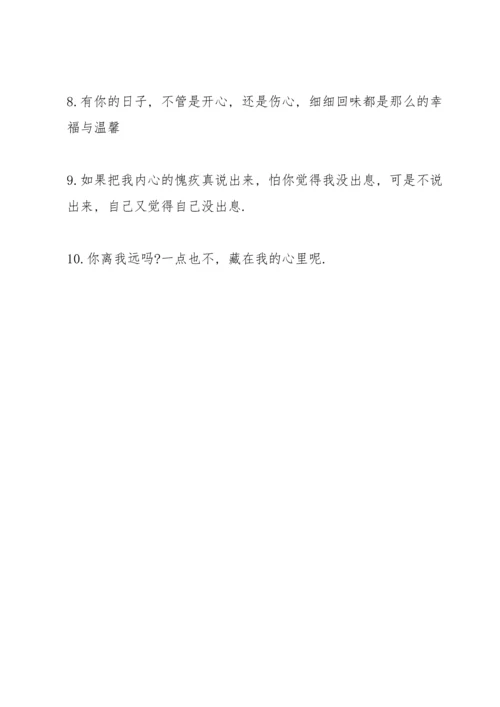 8.有你的日子，不管是开心，还是伤心，细细回味都是那么的幸福与温馨

9.如果把我内心的愧疚真说出来，怕你觉得我没出息，可是不说出来，自己又觉得自己没出息.

10.你离我远吗?一点也不，藏在我的心里呢.